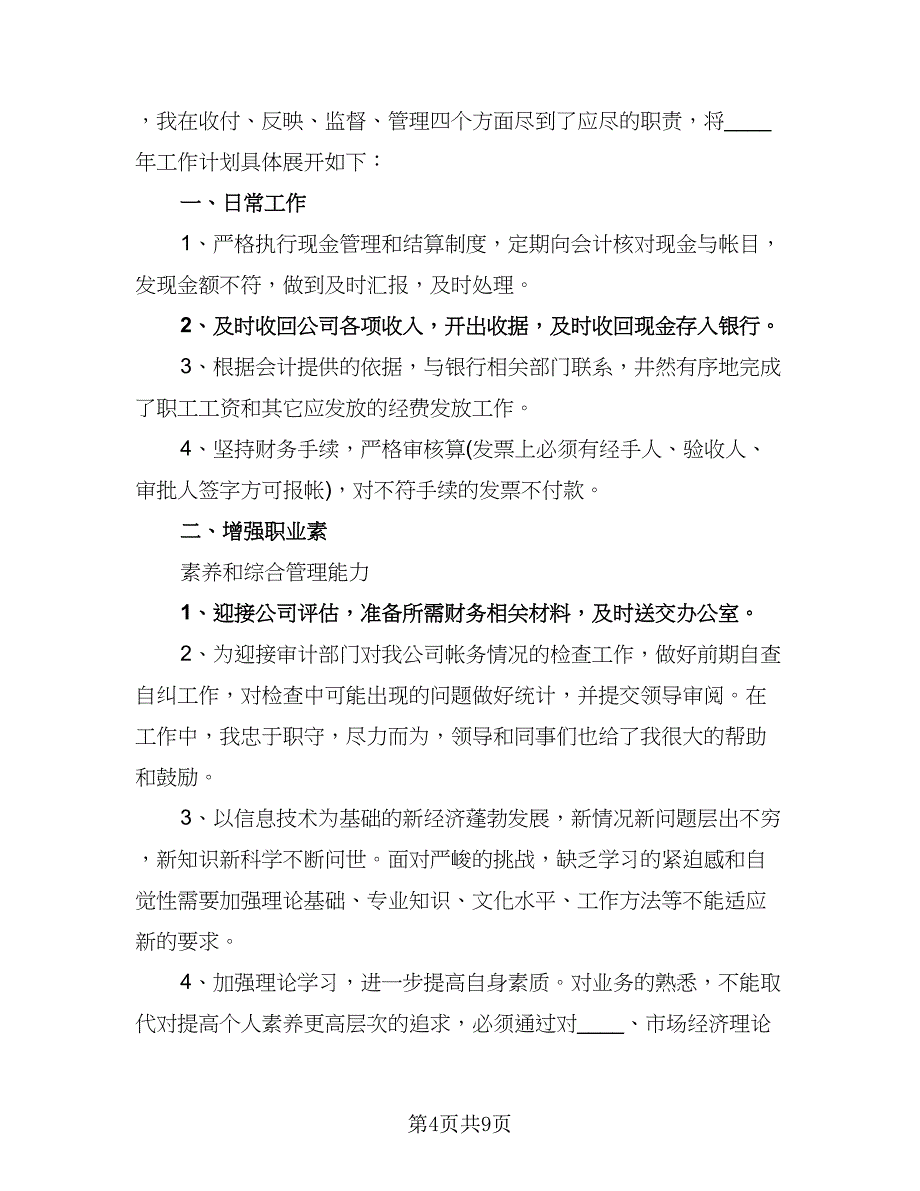 ，我在收付、反映、监督、管理四个方面尽到了应尽的职责，将____年工作计划具体展开如下：

一、日常工作

1、严格执行现金管理和结算制度，定期向会计核对现金与帐目，发现金额不符，做到及时汇报，及时处理。

2、及时收回公司各项收入，开出收据，及时收回现金存入银行。

3、根据会计提供的依据，与银行相关部门联系，井然有序地完成了职工工资和其它应发放的经费发放工作。

4、坚持财务手续，严格审核算(发票上必须有经手人、验收人、审批人签字方可报帐)，对不符手续的发票不付款。

二、增强职业素

素养和综合管理能力

1、迎接公司评估，准备所需财务相关材料，及时送交办公室。

2、为迎接审计部门对我公司帐务情况的检查工作，做好前期自查自纠工作，对检查中可能出现的问题做好统计，并提交领导审阅。在工作中，我忠于职守，尽力而为，领导和同事们也给了我很大的帮助和鼓励。

3、以信息技术为基础的新经济蓬勃发展，新情况新问题层出不穷，新知识新科学不断问世。面对严峻的挑战，缺乏学习的紧迫感和自觉性需要加强理论基础、专业知识、文化水平、工作方法等不能适应新的要求。

4、加强理论学习，进一步提高自身素质。对业务的熟悉，不能取代对提高个人素养更高层次的追求，必须通过对____、市场经济理论

第4页共9页